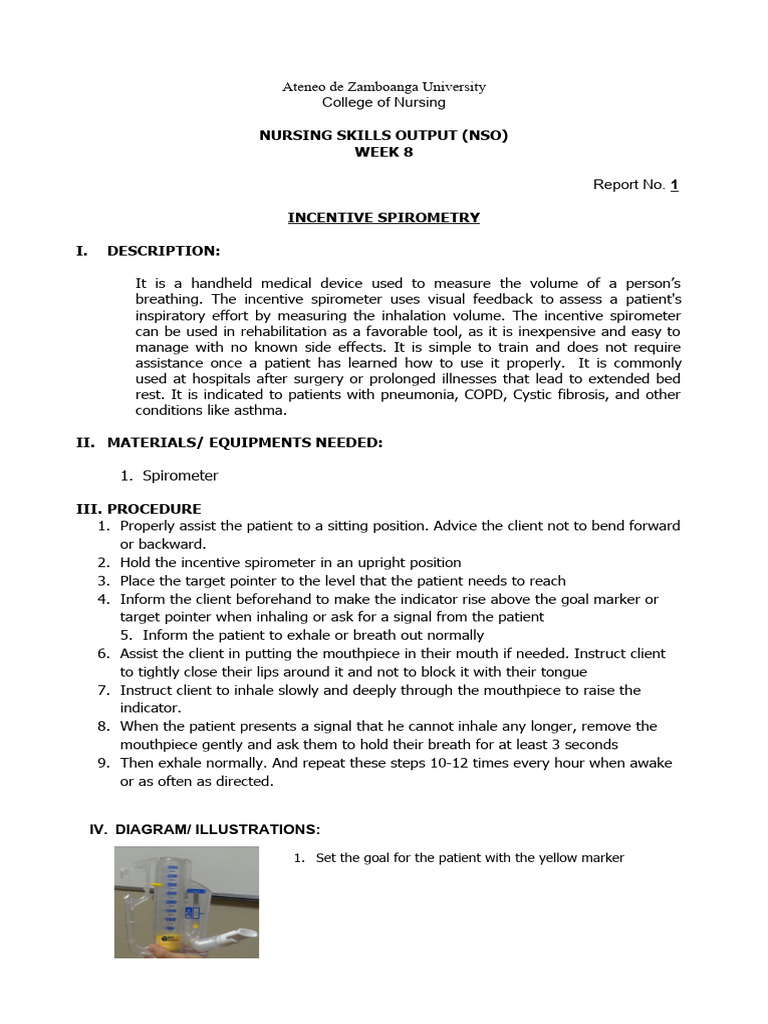 Ateneo de Zamboanga University
College of Nursing

NURSING SKILLS OUTPUT (NSO)
WEEK 8

Report No. 1

INCENTIVE SPIROMETRY

I. DESCRIPTION:

It is a handheld medical device used to measure the volume of a person's breathing. The incentive spirometer uses visual feedback to assess a patient's inspiratory effort by measuring the inhalation volume. The incentive spirometer can be used in rehabilitation as a favorable tool, as it is inexpensive and easy to manage with no known side effects. It is simple to train and does not require assistance once a patient has learned how to use it properly. It is commonly used at hospitals after surgery or prolonged illnesses that lead to extended bed rest. It is indicated to patients with pneumonia, COPD, Cystic fibrosis, and other conditions like asthma.

II. MATERIALS/ EQUIPMENTS NEEDED:

1. Spirometer

III. PROCEDURE
1. Properly assist the patient to a sitting position. Advice the client not to bend forward or backward.
2. Hold the incentive spirometer in an upright position
3. Place the target pointer to the level that the patient needs to reach
4. Inform the client beforehand to make the indicator rise above the goal marker or target pointer when inhaling or ask for a signal from the patient
5. Inform the patient to exhale or breath out normally
6. Assist the client in putting the mouthpiece in their mouth if needed. Instruct client to tightly close their lips around it and not to block it with their tongue
7. Instruct client to inhale slowly and deeply through the mouthpiece to raise the indicator.
8. When the patient presents a signal that he cannot inhale any longer, remove the mouthpiece gently and ask them to hold their breath for at least 3 seconds
9. Then exhale normally. And repeat these steps 10-12 times every hour when awake or as often as directed.

IV. DIAGRAM/ ILLUSTRATIONS:

1. Set the goal for the patient with the yellow marker